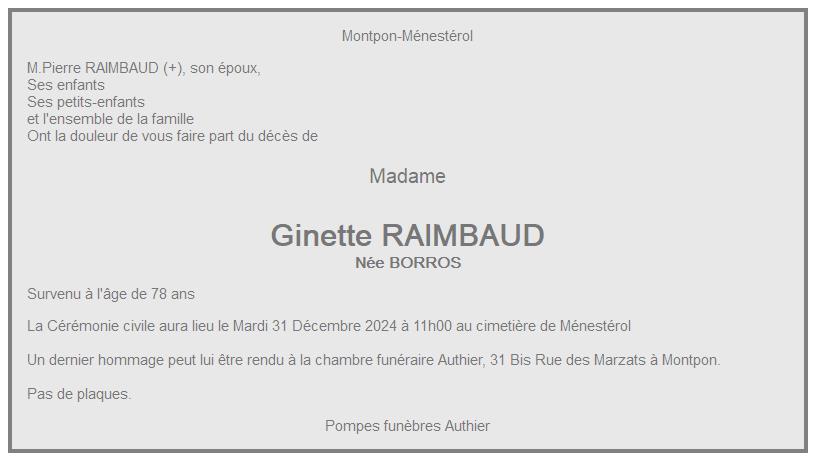 Montpon-Ménestérol

M.Pierre RAIMBAUD (+), son époux,
Ses enfants
Ses petits-enfants
et l'ensemble de la famille
Ont la douleur de vous faire part du décès de

Madame

Ginette RAIMBAUD
Née BORROS

Survenu à l'âge de 78 ans

La Cérémonie civile aura lieu le Mardi 31 Décembre 2024 à 11h00 au cimetière de Ménestérol

Un dernier hommage peut lui être rendu à la chambre funéraire Authier, 31 Bis Rue des Marzats à Montpon.

Pas de plaques.

Pompes funèbres Authier